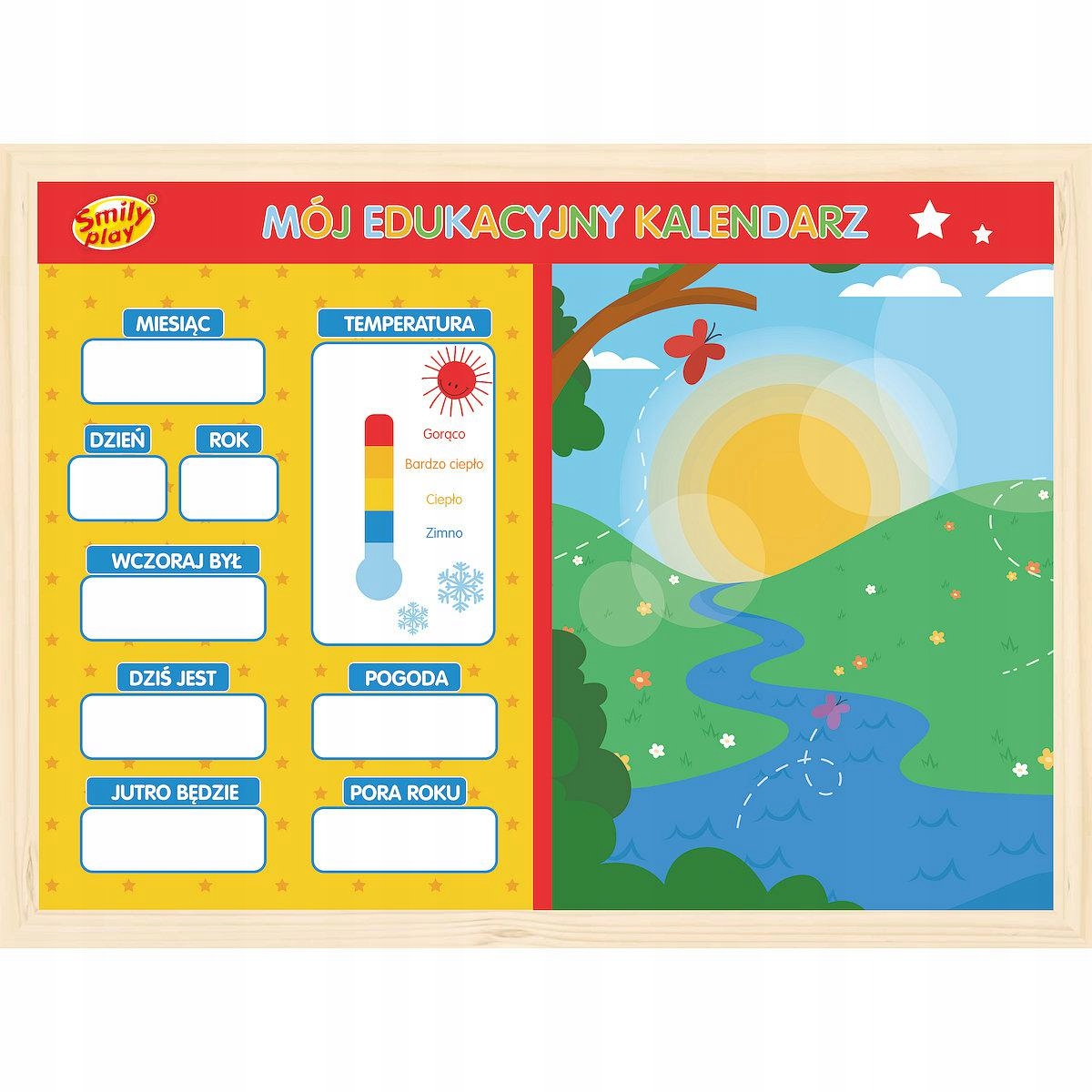 Smily play®

MÓJ EDUKACYJNY KALENDARZ

MIESIĄC

DZIEŃ

ROK

WCZORAJ BYŁ

DZIŚ JEST

JUTRO BĘDZIE

TEMPERATURA

Gorąco

Bardzo ciepło

Ciepło

Zimno

POGODA

PORA ROKU